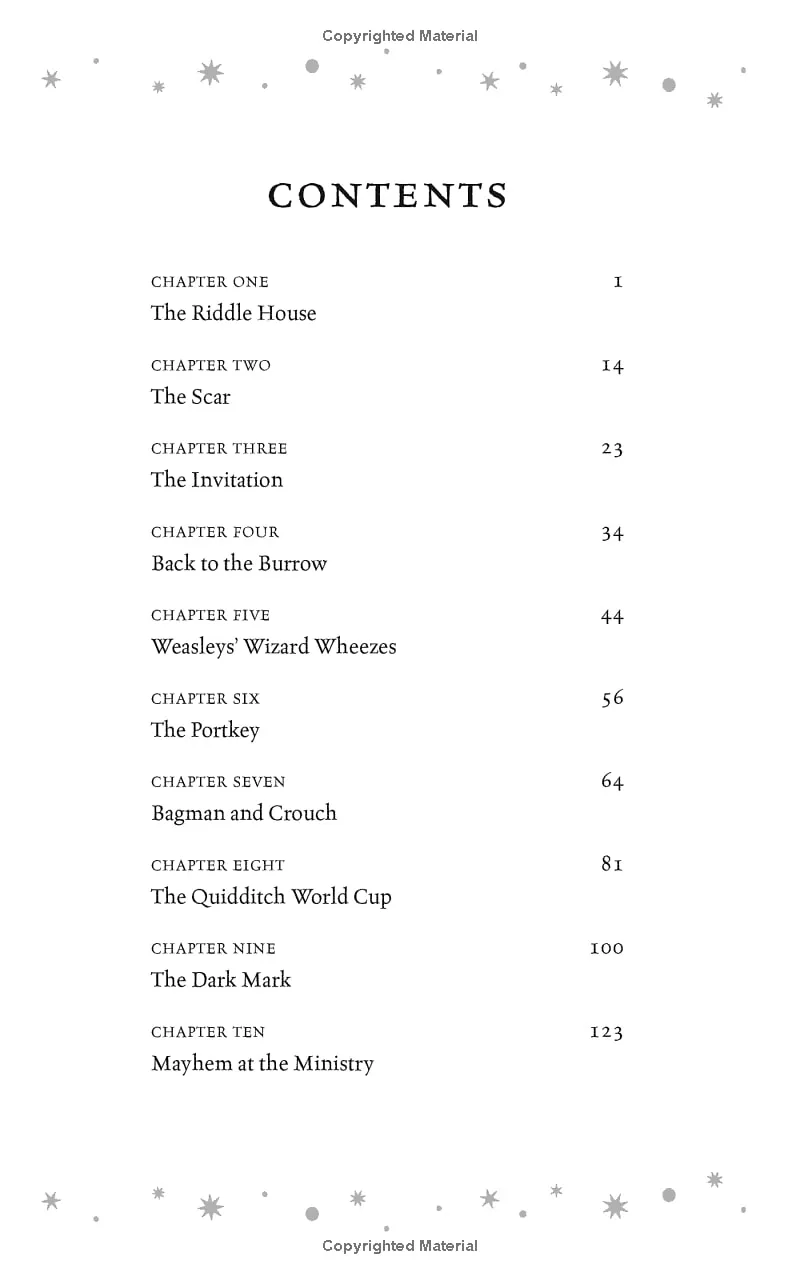 Copyrighted Material

CONTENTS

CHAPTER ONE 1
The Riddle House

CHAPTER TWO 14
The Scar

CHAPTER THREE 23
The Invitation

CHAPTER FOUR 34
Back to the Burrow

CHAPTER FIVE 44
Weasleys' Wizard Wheezes

CHAPTER SIX 56
The Portkey

CHAPTER SEVEN 64
Bagman and Crouch

CHAPTER EIGHT 81
The Quidditch World Cup

CHAPTER NINE 100
The Dark Mark

CHAPTER TEN 123
Mayhem at the Ministry

Copyrighted Material